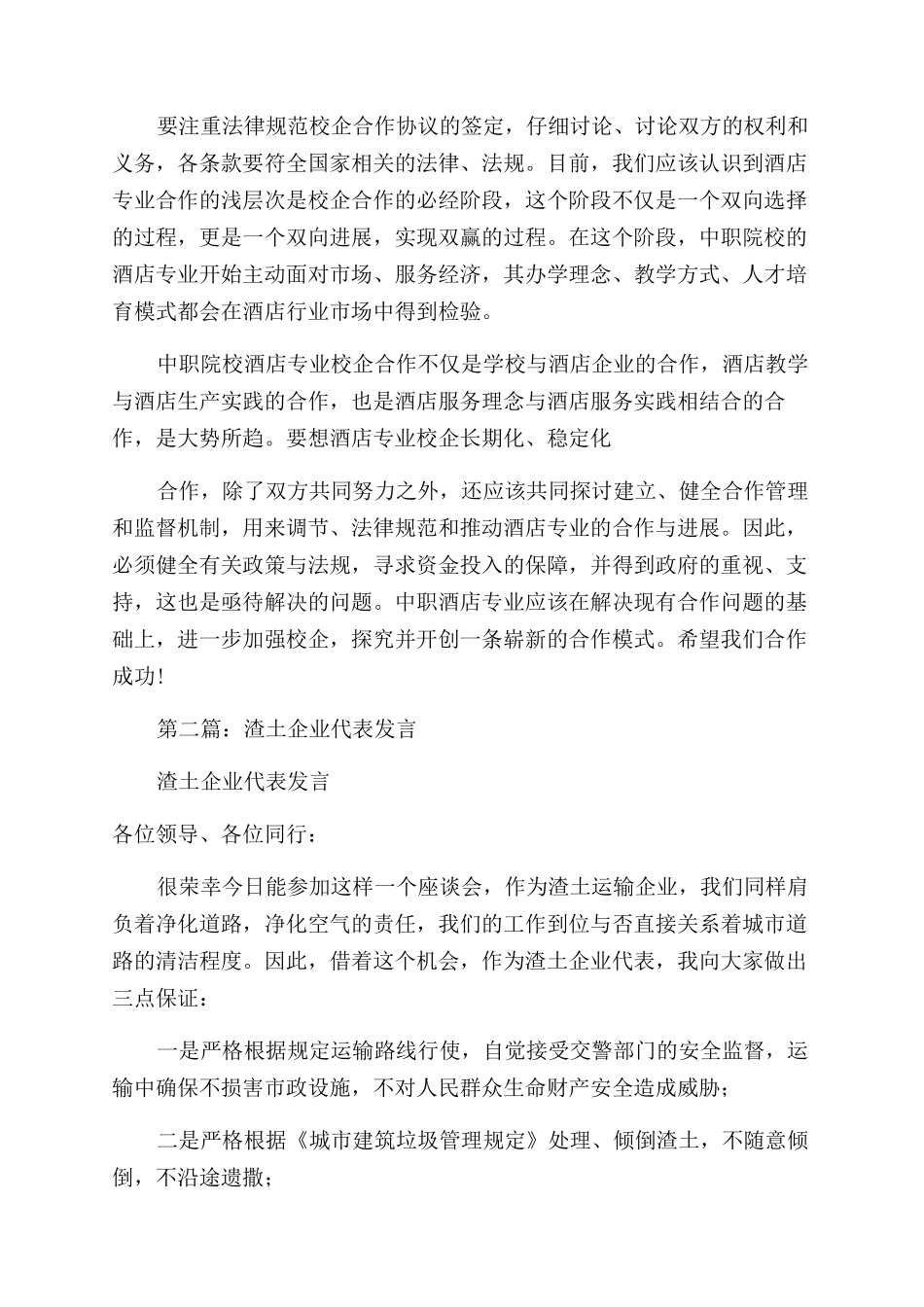 要注重法律规范校企合作协议的签定，仔细讨论、讨论双方的权利和义务，各条款要符全国家相关的法律、法规。目前，我们应该认识到酒店专业合作的浅层次是校企合作的必经阶段，这个阶段不仅是一个双向选择的过程，更是一个双向进展，实现双赢的过程。在这个阶段，中职院校的酒店专业开始主动面对市场、服务经济，其办学理念、教学方式、人才培育模式都会在酒店行业市场中得到检验。

中职院校酒店专业校企合作不仅是学校与酒店企业的合作，酒店教学与酒店生产实践的合作，也是酒店服务理念与酒店服务实践相结合的合作，是大势所趋。要想酒店专业校企长期化、稳定化

合作，除了双方共同努力之外，还应该共同探讨建立、健全合作管理和监督机制，用来调节、法律规范和推动酒店专业的合作与进展。因此，必须健全有关政策与法规，寻求资金投入的保障，并得到政府的重视、支持，这也是亟待解决的问题。中职酒店专业应该在解决现有合作问题的基础上，进一步加强校企，探究并开创一条崭新的合作模式。希望我们合作成功！

第二篇：渣土企业代表发言

渣土企业代表发言

各位领导、各位同行：

很荣幸今日能参加这样一个座谈会，作为渣土运输企业，我们同样肩负着净化道路，净化空气的责任，我们的工作到位与否直接关系着城市道路的清洁程度。因此，借着这个机会，作为渣土企业代表，我向大家做出三点保证：

一是严格根据规定运输路线行使，自觉接受交警部门的安全监督，运输中确保不损害市政设施，不对人民群众生命财产安全造成威胁；

二是严格根据《城市建筑垃圾管理规定》处理、倾倒渣土，不随意倾倒，不沿途遗撒；